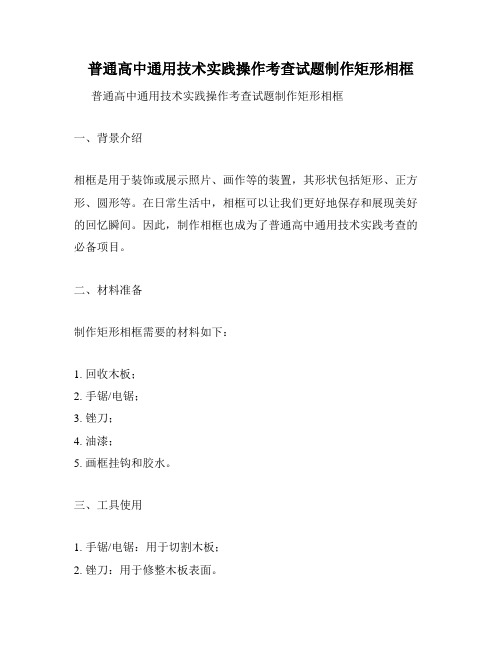 普通高中通用技术实践操作考查试题制作矩形相框

普通高中通用技术实践操作考查试题制作矩形相框

一、背景介绍

相框是用于装饰或展示照片、画作等的装置，其形状包括矩形、正方形、圆形等。在日常生活中，相框可以让我们更好地保存和展现美好的回忆瞬间。因此，制作相框也成为了普通高中通用技术实践考查的必备项目。

二、材料准备

制作矩形相框需要的材料如下：

1. 回收木板；
2. 手锯/电锯；
3. 锉刀；
4. 油漆；
5. 画框挂钩和胶水。

三、工具使用

1. 手锯/电锯：用于切割木板；
2. 锉刀：用于修整木板表面。